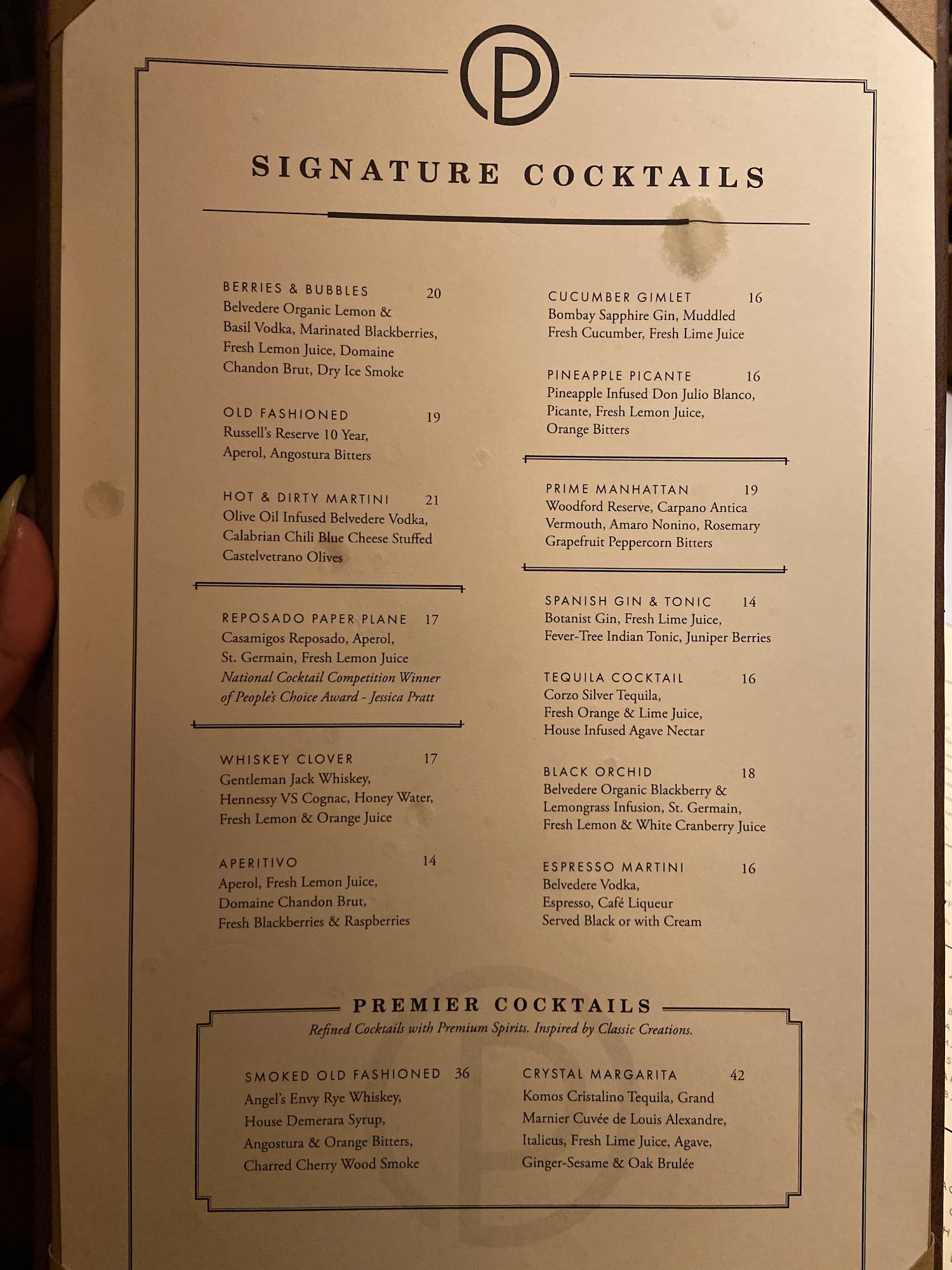 P

SIGNATURE COCKTAILS

BERRIES & BUBBLES 20
Belvedere Organic Lemon & Basil Vodka, Marinated Blackberries, Fresh Lemon Juice, Domaine Chandon Brut, Dry Ice Smoke

OLD FASHIONED 19
Russell's Reserve 10 Year, Aperol, Angostura Bitters

HOT & DIRTY MARTINI 21
Olive Oil Infused Belvedere Vodka, Calabrian Chili Blue Cheese Stuffed Castelvetrano Olives

REPOSADO PAPER PLANE 17
Casamigos Reposado, Aperol, St. Germain, Fresh Lemon Juice
National Cocktail Competition Winner of People's Choice Award - Jessica Pratt

WHISKEY CLOVER 17
Gentleman Jack Whiskey, Hennessy VS Cognac, Honey Water, Fresh Lemon & Orange Juice

APERITIVO 14
Aperol, Fresh Lemon Juice, Domaine Chandon Brut, Fresh Blackberries & Raspberries

CUCUMBER GIMLET 16
Bombay Sapphire Gin, Muddled Fresh Cucumber, Fresh Lime Juice

PINEAPPLE PICANTE 16
Pineapple Infused Don Julio Blanco, Picante, Fresh Lemon Juice, Orange Bitters

PRIME MANHATTAN 19
Woodford Reserve, Carpano Antica Vermouth, Amaro Nonino, Rosemary Grapefruit Peppercorn Bitters

SPANISH GIN & TONIC 14
Botanist Gin, Fresh Lime Juice, Fever-Tree Indian Tonic, Juniper Berries

TEQUILA COCKTAIL 16
Corzo Silver Tequila, Fresh Orange & Lime Juice, House Infused Agave Nectar

BLACK ORCHID 18
Belvedere Organic Blackberry & Lemongrass Infusion, St. Germain, Fresh Lemon & White Cranberry Juice

ESPRESSO MARTINI 16
Belvedere Vodka, Espresso, Café Liqueur
Served Black or with Cream

PREMIER COCKTAILS
Refined Cocktails with Premium Spirits. Inspired by Classic Creations.

SMOKED OLD FASHIONED 36
Angel's Envy Rye Whiskey, House Demerara Syrup, Angostura & Orange Bitters, Charred Cherry Wood Smoke

CRYSTAL MARGARITA 42
Komos Cristalino Tequila, Grand Marnier Cuvée de Louis Alexandre, Italicus, Fresh Lime Juice, Agave, Ginger-Sesame & Oak Brulée